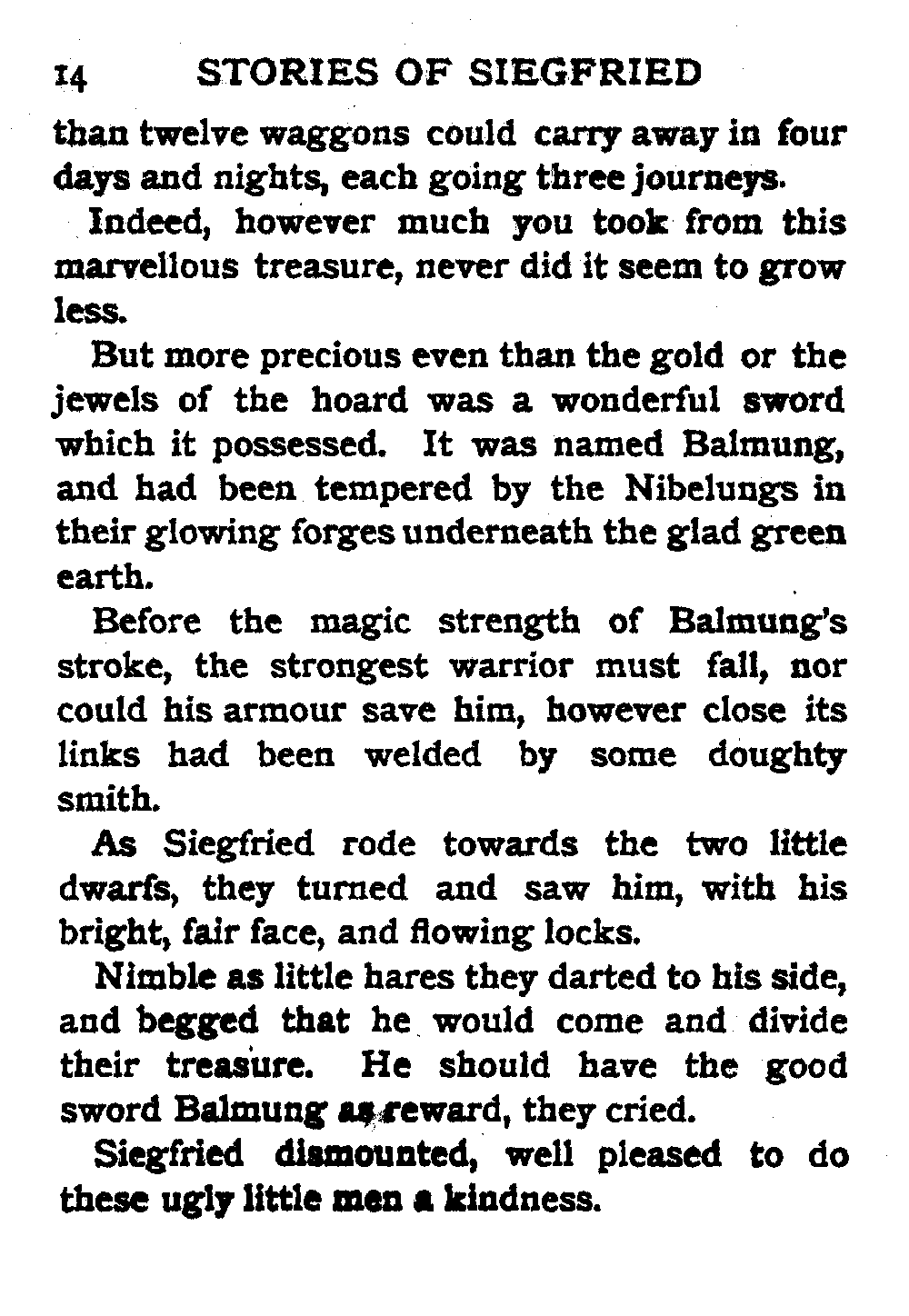 14 STORIES OF SIEGFRIED

than twelve waggons could carry away in four days and nights, each going three journeys.

Indeed, however much you took from this marvellous treasure, never did it seem to grow less.

But more precious even than the gold or the jewels of the hoard was a wonderful sword which it possessed. It was named Balmung, and had been tempered by the Nibelungs in their glowing forges underneath the glad green earth.

Before the magic strength of Balmung's stroke, the strongest warrior must fall, nor could his armour save him, however close its links had been welded by some doughty smith.

As Siegfried rode towards the two little dwarfs, they turned and saw him, with his bright, fair face, and flowing locks.

Nimble as little hares they darted to his side, and begged that he would come and divide their treasure. He should have the good sword Balmung as reward, they cried.

Siegfried dismounted, well pleased to do these ugly little men a kindness.